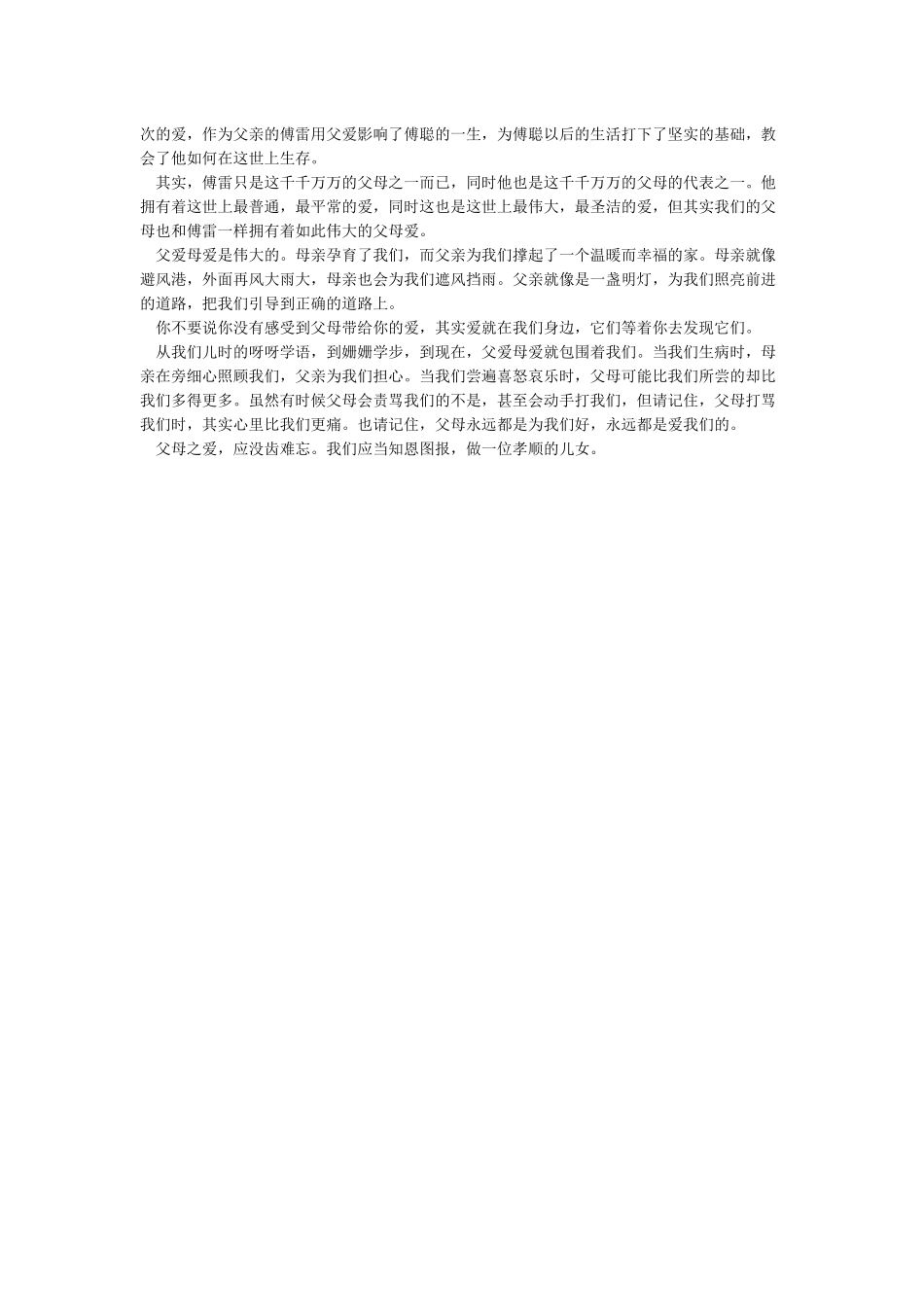 次的爱，作为父亲的傅雷用父爱影响了傅聪的一生，为傅聪以后的生活打下了坚实的基础，教会了他如何在这世上生存。

其实，傅雷只是这千千万万的父母之一而已，同时他也是这千千万万的父母的代表之一。他拥有着这世上最普通，最平常的爱，同时这也是这世上最伟大，最圣洁的爱，但其实我们的父母也和傅雷一样拥有着如此伟大的父母爱。

父爱母爱是伟大的。母亲孕育了我们，而父亲为我们撑起了一个温暖而幸福的家。母亲就像避风港，外面再风大雨大，母亲也会为我们遮风挡雨。父亲就像是一盏明灯，为我们照亮前进的道路，把我们引导到正确的道路上。

你不要说你没有感受到父母带给你的爱，其实爱就在我们身边，它们等着你去发现它们。

从我们儿时的呀呀学语，到姗姗学步，到现在，父爱母爱就包围着我们。当我们生病时，母亲在旁细心照顾我们，父亲为我们担心。当我们尝遍喜怒哀乐时，父母可能比我们所尝的却比我们多得更多。虽然有时候父母会责骂我们的不是，甚至会动手打我们，但请记住，父母打骂我们时，其实心里比我们更痛。也请记住，父母永远都是为我们好，永远都是爱我们的。

父母之爱，应没齿难忘。我们应当知恩图报，做一位孝顺的儿女。